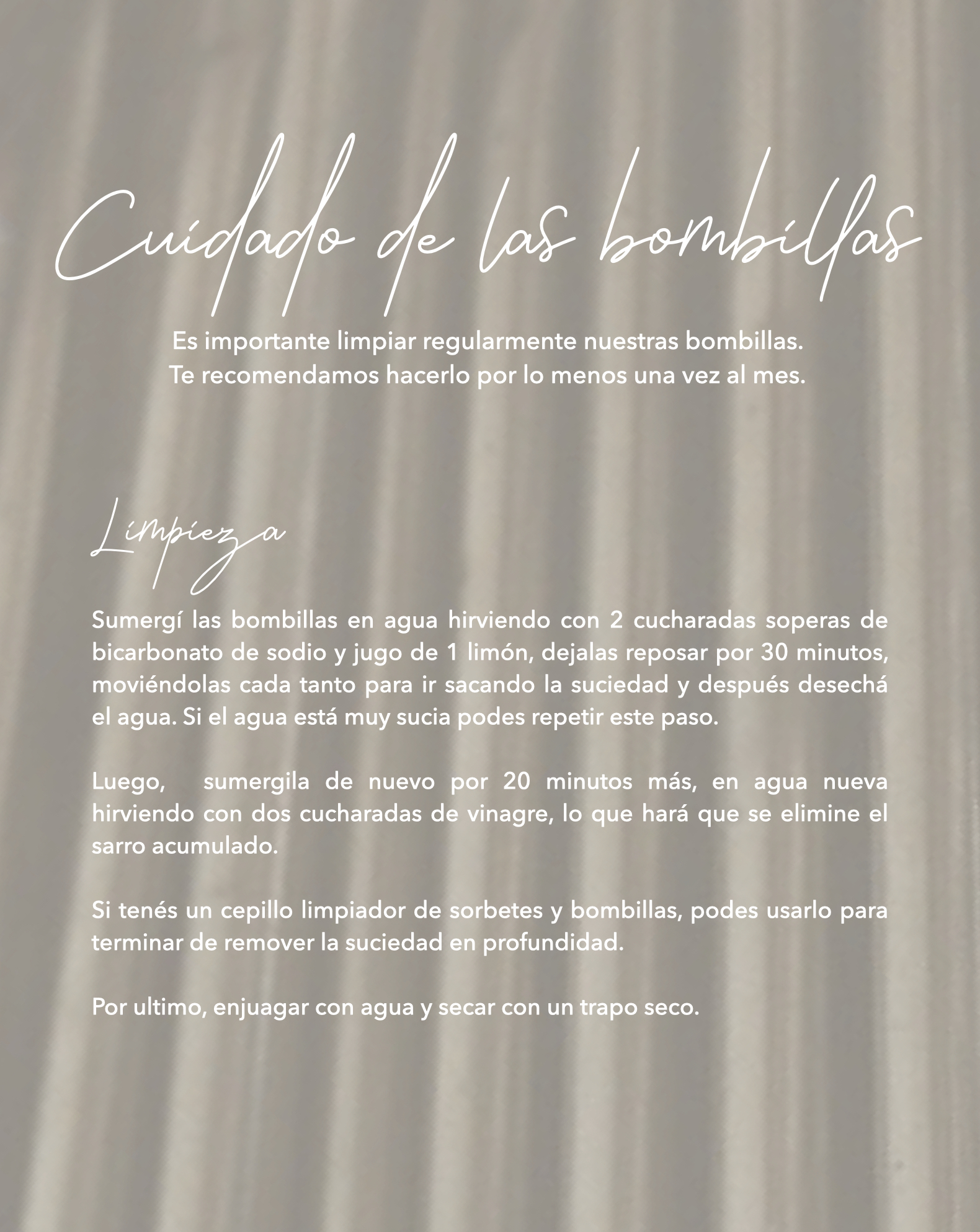 Cuidado de las bombillas

Es importante limpiar regularmente nuestras bombillas. Te recomendamos hacerlo por lo menos una vez al mes.

Limpieza

Sumergí las bombillas en agua hirviendo con 2 cucharadas soperas de bicarbonato de sodio y jugo de 1 limón, dejalas reposar por 30 minutos, moviéndolas cada tanto para ir sacando la suciedad y después desechá el agua. Si el agua está muy sucia podes repetir este paso.

Luego, sumergila de nuevo por 20 minutos más, en agua nueva hirviendo con dos cucharadas de vinagre, lo que hará que se elimine el sarro acumulado.

Si tenés un cepillo limpiador de sorbetes y bombillas, podes usarlo para terminar de remover la suciedad en profundidad.

Por ultimo, enjuagar con agua y secar con un trapo seco.